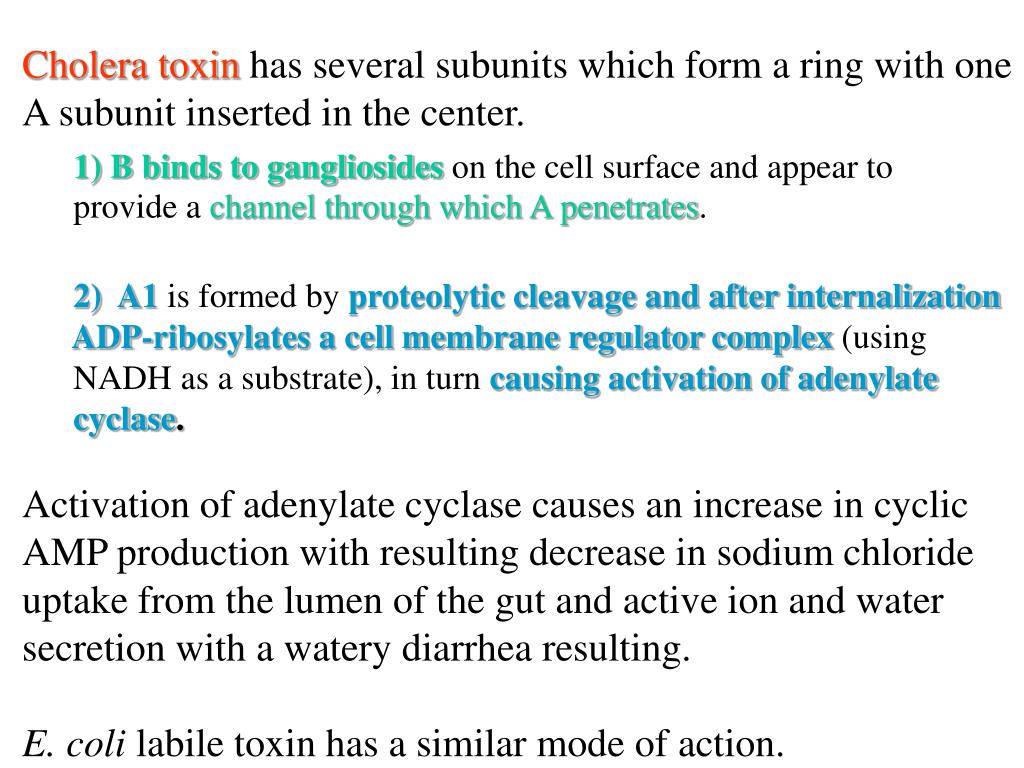 Cholera toxin has several subunits which form a ring with one A subunit inserted in the center.

1) B binds to gangliosides on the cell surface and appear to provide a channel through which A penetrates.

2) A1 is formed by proteolytic cleavage and after internalization ADP-ribosylates a cell membrane regulator complex (using NADH as a substrate), in turn causing activation of adenylate cyclase.

Activation of adenylate cyclase causes an increase in cyclic AMP production with resulting decrease in sodium chloride uptake from the lumen of the gut and active ion and water secretion with a watery diarrhea resulting.

E. coli labile toxin has a similar mode of action.